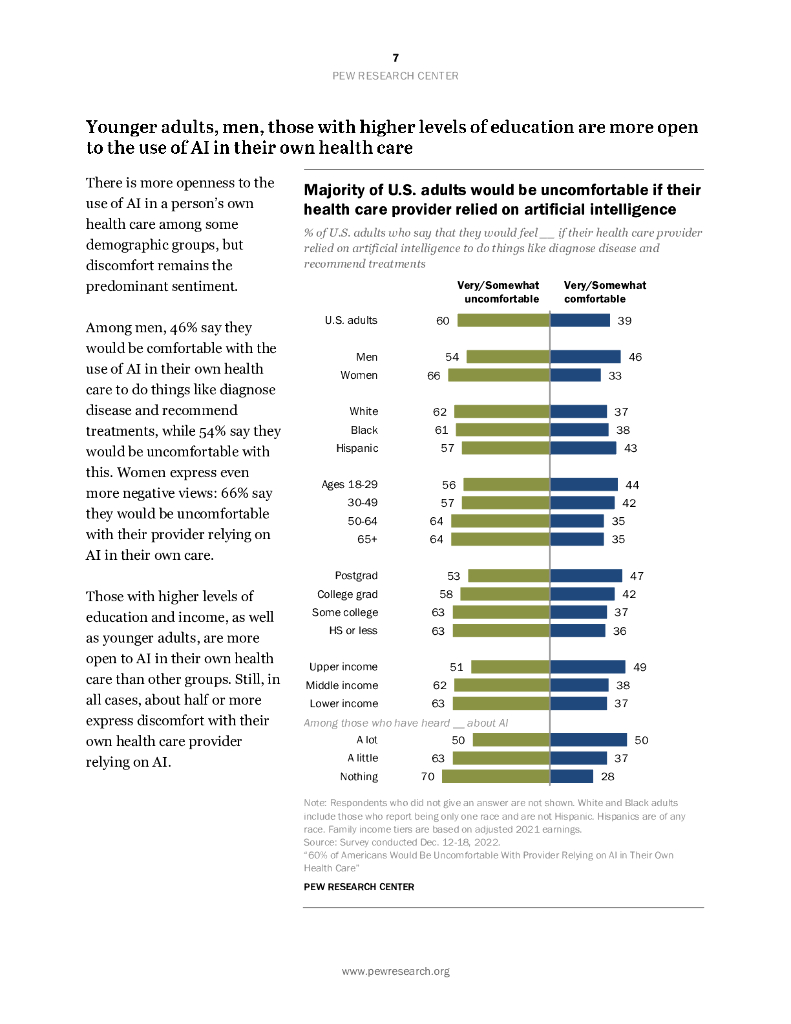 7
PEW RESEARCH CENTER

Younger adults, men, those with higher levels of education are more open to the use of AI in their own health care

There is more openness to the use of AI in a person's own health care among some demographic groups, but discomfort remains the predominant sentiment.

Among men, 46% say they would be comfortable with the use of AI in their own health care to do things like diagnose disease and recommend treatments, while 54% say they would be uncomfortable with this. Women express even more negative views: 66% say they would be uncomfortable with their provider relying on AI in their own care.

Those with higher levels of education and income, as well as younger adults, are more open to AI in their own health care than other groups. Still, in all cases, about half or more express discomfort with their own health care provider relying on AI.

Majority of U.S. adults would be uncomfortable if their health care provider relied on artificial intelligence

% of U.S. adults who say that they would feel __ if their health care provider relied on artificial intelligence to do things like diagnose disease and recommend treatments

| | Very/Somewhat uncomfortable | Very/Somewhat comfortable |
|---|---|---|
| U.S. adults | 60 | 39 |
| Men | 54 | 46 |
| Women | 66 | 33 |
| White | 62 | 37 |
| Black | 61 | 38 |
| Hispanic | 57 | 43 |
| Ages 18-29 | 56 | 44 |
| 30-49 | 57 | 42 |
| 50-64 | 64 | 35 |
| 65+ | 64 | 35 |
| Postgrad | 53 | 47 |
| College grad | 58 | 42 |
| Some college | 63 | 37 |
| HS or less | 63 | 36 |
| Upper income | 51 | 49 |
| Middle income | 62 | 38 |
| Lower income | 63 | 37 |
| Among those who have heard __ about AI | | |
| A lot | 50 | 50 |
| A little | 63 | 37 |
| Nothing | 70 | 28 |

Note: Respondents who did not give an answer are not shown. White and Black adults include those who report being only one race and are not Hispanic. Hispanics are of any race. Family income tiers are based on adjusted 2021 earnings.
Source: Survey conducted Dec. 12-18, 2022.
"60% of Americans Would Be Uncomfortable With Provider Relying on AI in Their Own Health Care"
PEW RESEARCH CENTER

www.pewresearch.org